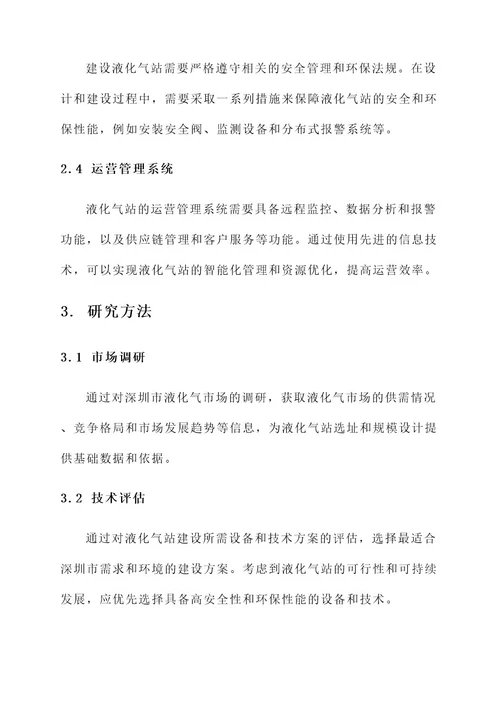 建设液化气站需要严格遵守相关的安全管理和环保法规。在设计和建设过程中，需要采取一系列措施来保障液化气站的安全和环保性能，例如安装安全阀、监测设备和分布式报警系统等。

2.4 运营管理系统

液化气站的运营管理系统需要具备远程监控、数据分析和报警功能，以及供应链管理和客户服务等功能。通过使用先进的信息技术，可以实现液化气站的智能化管理和资源优化，提高运营效率。

3. 研究方法

3.1 市场调研

通过对深圳市液化气市场的调研，获取液化气市场的供需情况、竞争格局和市场发展趋势等信息，为液化气站选址和规模设计提供基础数据和依据。

3.2 技术评估

通过对液化气站建设所需设备和技术方案的评估，选择最适合深圳市需求和环境的建设方案。考虑到液化气站的可行性和可持续发展，应优先选择具备高安全性和环保性能的设备和技术。